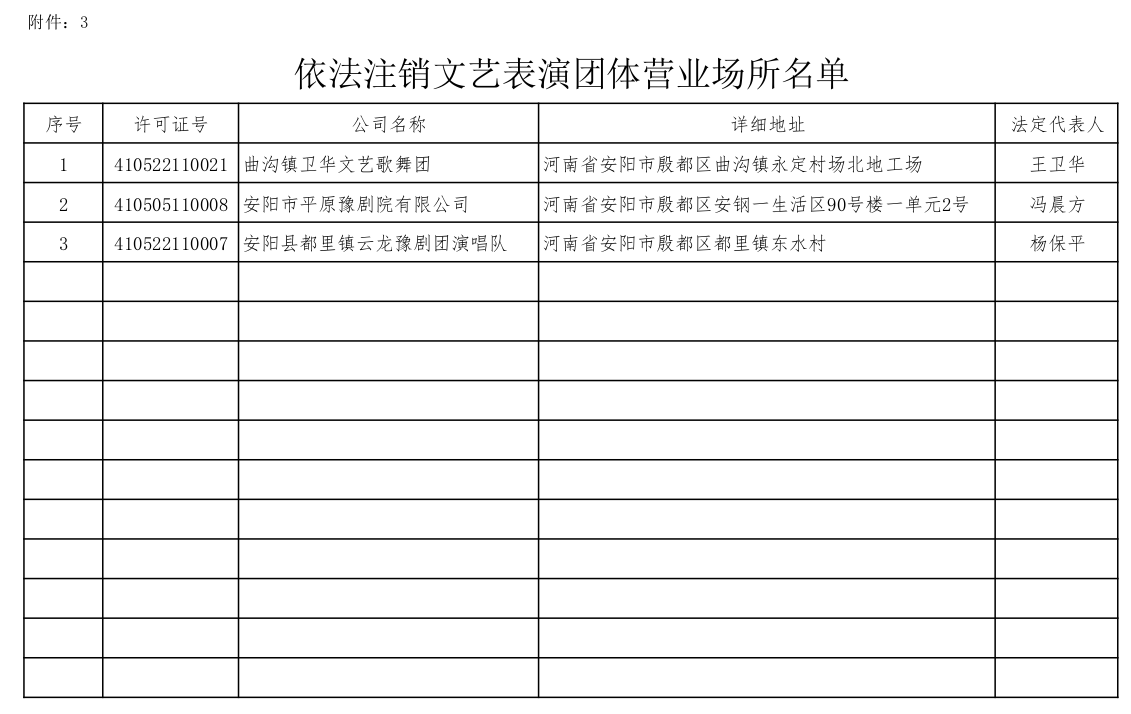 附件：3

依法注销文艺表演团体营业场所名单

| 序号 | 许可证号 | 公司名称 | 详细地址 | 法定代表人 |
|---|---|---|---|---|
| 1 | 410522110021 | 曲沟镇卫华文艺歌舞团 | 河南省安阳市殷都区曲沟镇永定村场北地工场 | 王卫华 |
| 2 | 410505110008 | 安阳市平原豫剧院有限公司 | 河南省安阳市殷都区安钢一生活区90号楼一单元2号 | 冯晨方 |
| 3 | 410522110007 | 安阳县都里镇云龙豫剧团演唱队 | 河南省安阳市殷都区都里镇东水村 | 杨保平 |
| | | | | |
| | | | | |
| | | | | |
| | | | | |
| | | | | |
| | | | | |
| | | | | |
| | | | | |
| | | | | |
| | | | | |
| | | | | |